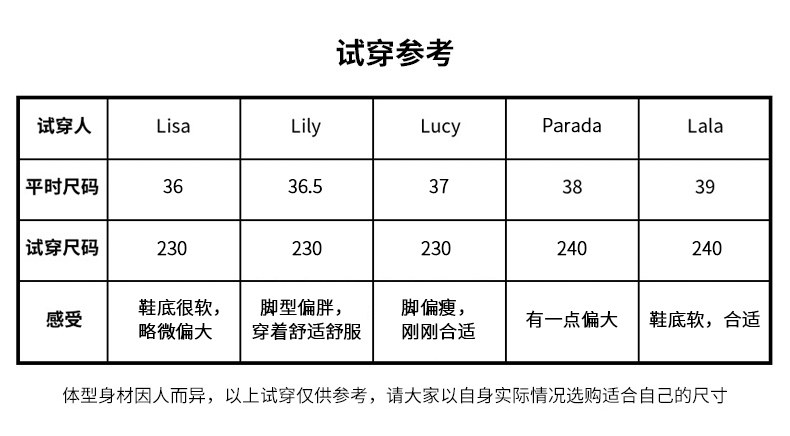 试穿参考

| 试穿人 | Lisa | Lily | Lucy | Parada | Lala |
|---|---|---|---|---|---|
| 平时尺码 | 36 | 36.5 | 37 | 38 | 39 |
| 试穿尺码 | 230 | 230 | 230 | 240 | 240 |
| 感受 | 鞋底很软，略微偏大 | 脚型偏胖，穿着舒适舒服 | 脚偏瘦，刚刚合适 | 有一点偏大 | 鞋底软，合适 |

体型身材因人而异，以上试穿仅供参考，请大家以自身实际情况选购适合自己的尺寸